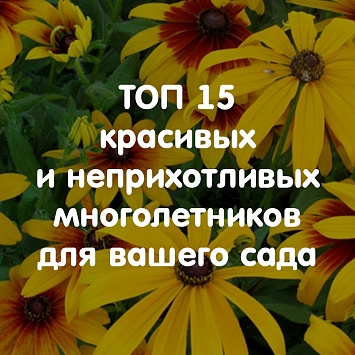 ТОП 15
красивых
и неприхотливых
многолетников
для вашего сада